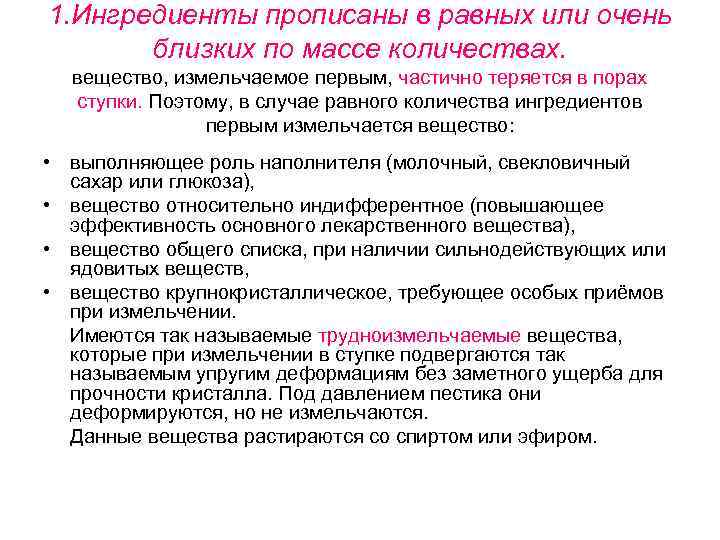 1.Ингредиенты прописаны в равных или очень близких по массе количествах.

вещество, измельчаемое первым, частично теряется в порах ступки. Поэтому, в случае равного количества ингредиентов первым измельчается вещество:

• выполняющее роль наполнителя (молочный, свекловичный сахар или глюкоза),
• вещество относительно индифферентное (повышающее эффективность основного лекарственного вещества),
• вещество общего списка, при наличии сильнодействующих или ядовитых веществ,
• вещество крупнокристаллическое, требующее особых приёмов при измельчении.

Имеются так называемые трудноизмельчаемые вещества, которые при измельчении в ступке подвергаются так называемым упругим деформациям без заметного ущерба для прочности кристалла. Под давлением пестика они деформируются, но не измельчаются.

Данные вещества растираются со спиртом или эфиром.